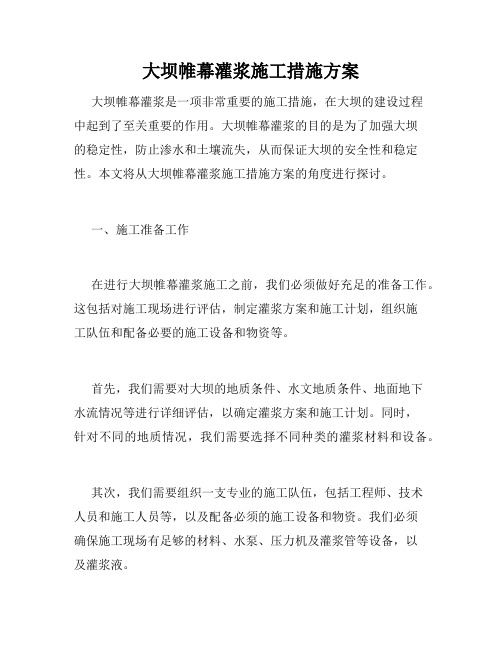 大坝帷幕灌浆施工措施方案

大坝帷幕灌浆是一项非常重要的施工措施，在大坝的建设过程中起到了至关重要的作用。大坝帷幕灌浆的目的是为了加强大坝的稳定性，防止渗水和土壤流失，从而保证大坝的安全性和稳定性。本文将从大坝帷幕灌浆施工措施方案的角度进行探讨。

一、施工准备工作

在进行大坝帷幕灌浆施工之前，我们必须做好充足的准备工作。这包括对施工现场进行评估，制定灌浆方案和施工计划，组织施工队伍和配备必要的施工设备和物资等。

首先，我们需要对大坝的地质条件、水文地质条件、地面地下水流情况等进行详细评估，以确定灌浆方案和施工计划。同时，针对不同的地质情况，我们需要选择不同种类的灌浆材料和设备。

其次，我们需要组织一支专业的施工队伍，包括工程师、技术人员和施工人员等，以及配备必须的施工设备和物资。我们必须确保施工现场有足够的材料、水泵、压力机及灌浆管等设备，以及灌浆液。